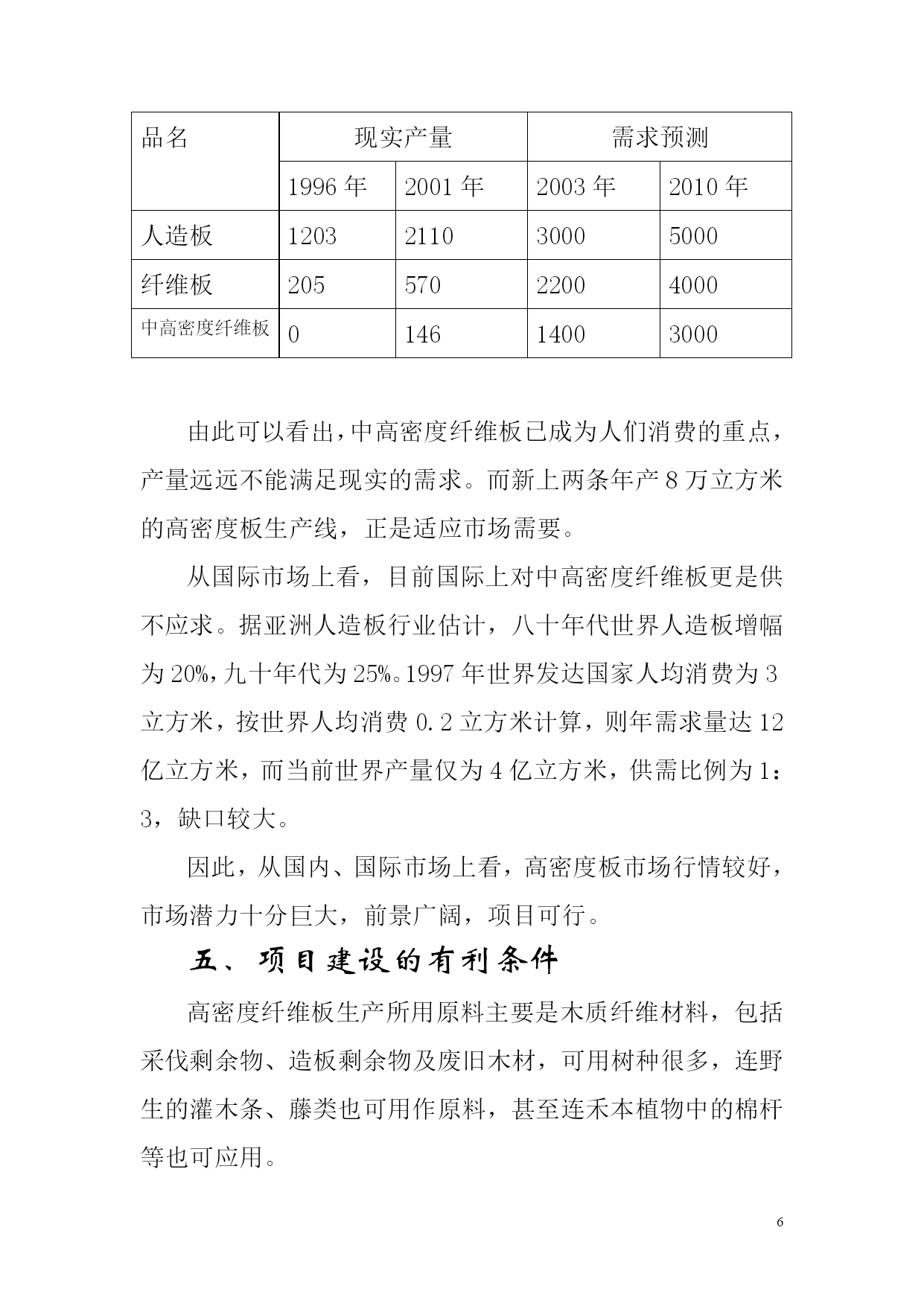 | 品名 | 现实产量 | | 需求预测 | |
|---|---|---|---|---|
| | 1996 年 | 2001 年 | 2003 年 | 2010 年 |
| 人造板 | 1203 | 2110 | 3000 | 5000 |
| 纤维板 | 205 | 570 | 2200 | 4000 |
| 中高密度纤维板 | 0 | 146 | 1400 | 3000 |

由此可以看出，中高密度纤维板已成为人们消费的重点，产量远远不能满足现实的需求。而新上两条年产 8 万立方米的高密度板生产线，正是适应市场需要。

从国际市场上看，目前国际上对中高密度纤维板更是供不应求。据亚洲人造板行业估计，八十年代世界人造板增幅为 20%，九十年代为 25%。1997 年世界发达国家人均消费为 3 立方米，按世界人均消费 0.2 立方米计算，则年需求量达 12 亿立方米，而当前世界产量仅为 4 亿立方米，供需比例为 1：3，缺口较大。

因此，从国内、国际市场上看，高密度板市场行情较好，市场潜力十分巨大，前景广阔，项目可行。

五、项目建设的有利条件

高密度纤维板生产所用原料主要是木质纤维材料，包括采伐剩余物、造板剩余物及废旧木材，可用树种很多，连野生的灌木条、藤类也可用作原料，甚至连禾本植物中的棉杆等也可应用。

6